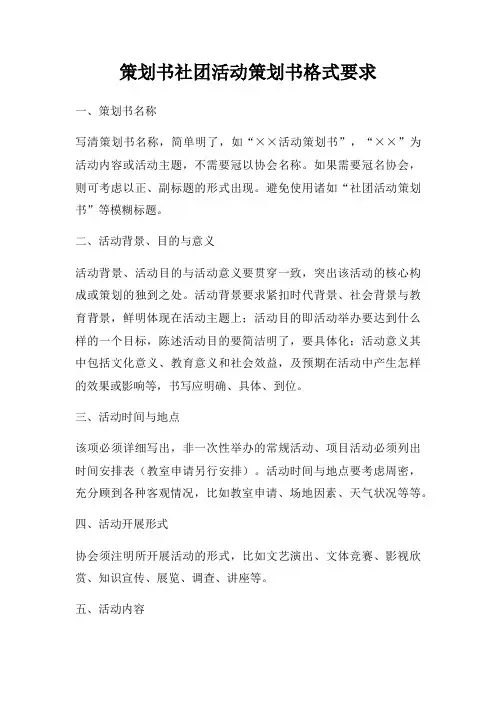 策划书社团活动策划书格式要求

一、策划书名称

写清策划书名称，简单明了，如“××活动策划书”，“××”为活动内容或活动主题，不需要冠以协会名称。如果需要冠名协会，则可考虑以正、副标题的形式出现。避免使用诸如“社团活动策划书”等模糊标题。

二、活动背景、目的与意义

活动背景、活动目的与活动意义要贯穿一致，突出该活动的核心构成或策划的独到之处。活动背景要求紧扣时代背景、社会背景与教育背景，鲜明体现在活动主题上；活动目的即活动举办要达到什么样的一个目标，陈述活动目的要简洁明了，要具体化；活动意义其中包括文化意义、教育意义和社会效益，及预期在活动中产生怎样的效果或影响等，书写应明确、具体、到位。

三、活动时间与地点

该项必须详细写出，非一次性举办的常规活动、项目活动必须列出时间安排表（教室申请另行安排）。活动时间与地点要考虑周密，充分顾到各种客观情况，比如教室申请、场地因素、天气状况等等。

四、活动开展形式

协会须注明所开展活动的形式，比如文艺演出、文体竞赛、影视欣赏、知识宣传、展览、调查、讲座等。

五、活动内容